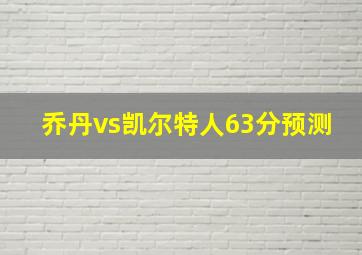 乔丹vs凯尔特人63分预测